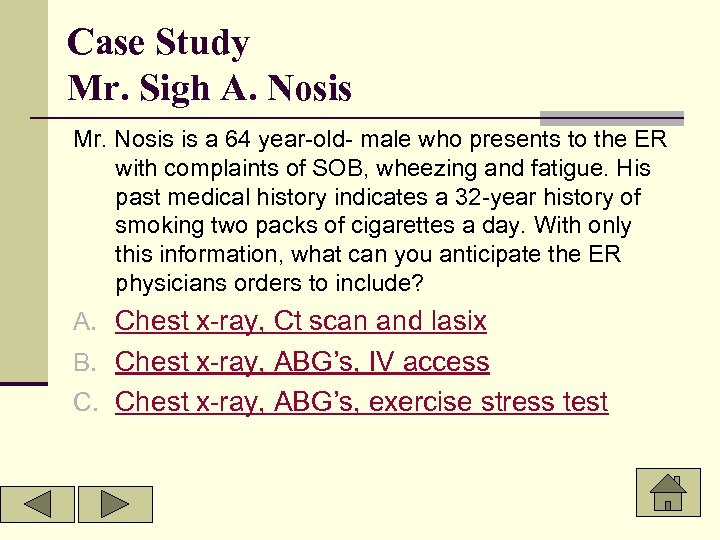 Case Study
Mr. Sigh A. Nosis

Mr. Nosis is a 64 year-old- male who presents to the ER with complaints of SOB, wheezing and fatigue. His past medical history indicates a 32-year history of smoking two packs of cigarettes a day. With only this information, what can you anticipate the ER physicians orders to include?

A. Chest x-ray, Ct scan and lasix
B. Chest x-ray, ABG's, IV access
C. Chest x-ray, ABG's, exercise stress test